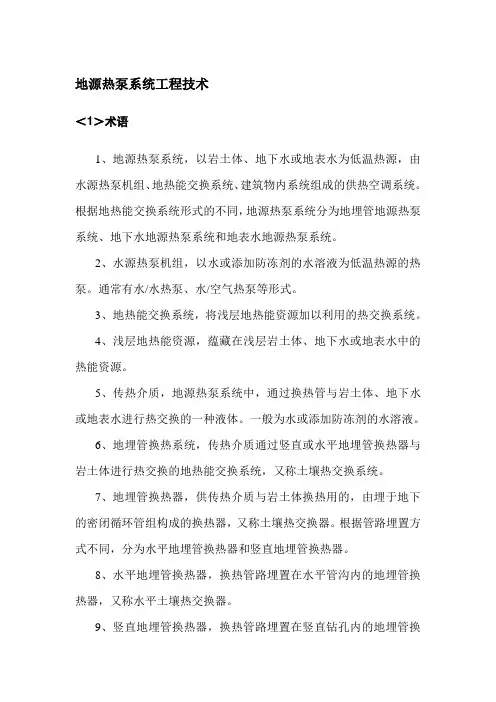 地源热泵系统工程技术

<1>术语

1、地源热泵系统，以岩土体、地下水或地表水为低温热源，由水源热泵机组、地热能交换系统、建筑物内系统组成的供热空调系统。根据地热能交换系统形式的不同，地源热泵系统分为地埋管地源热泵系统、地下水地源热泵系统和地表水地源热泵系统。

2、水源热泵机组，以水或添加防冻剂的水溶液为低温热源的热泵。通常有水/水热泵、水/空气热泵等形式。

3、地热能交换系统，将浅层地热能资源加以利用的热交换系统。

4、浅层地热能资源，蕴藏在浅层岩土体、地下水或地表水中的热能资源。

5、传热介质，地源热泵系统中，通过换热管与岩土体、地下水或地表水进行热交换的一种液体。一般为水或添加防冻剂的水溶液。

6、地埋管换热系统，传热介质通过竖直或水平地埋管换热器与岩土体进行热交换的地热能交换系统，又称土壤热交换系统。

7、地埋管换热器，供传热介质与岩土体换热用的，由埋于地下的密闭循环管组构成的换热器，又称土壤热交换器。根据管路埋置方式不同，分为水平地埋管换热器和竖直地埋管换热器。

8、水平地埋管换热器，换热管路埋置在水平管沟内的地埋管换热器，又称水平土壤热交换器。

9、竖直地埋管换热器，换热管路埋置在竖直钻孔内的地埋管换